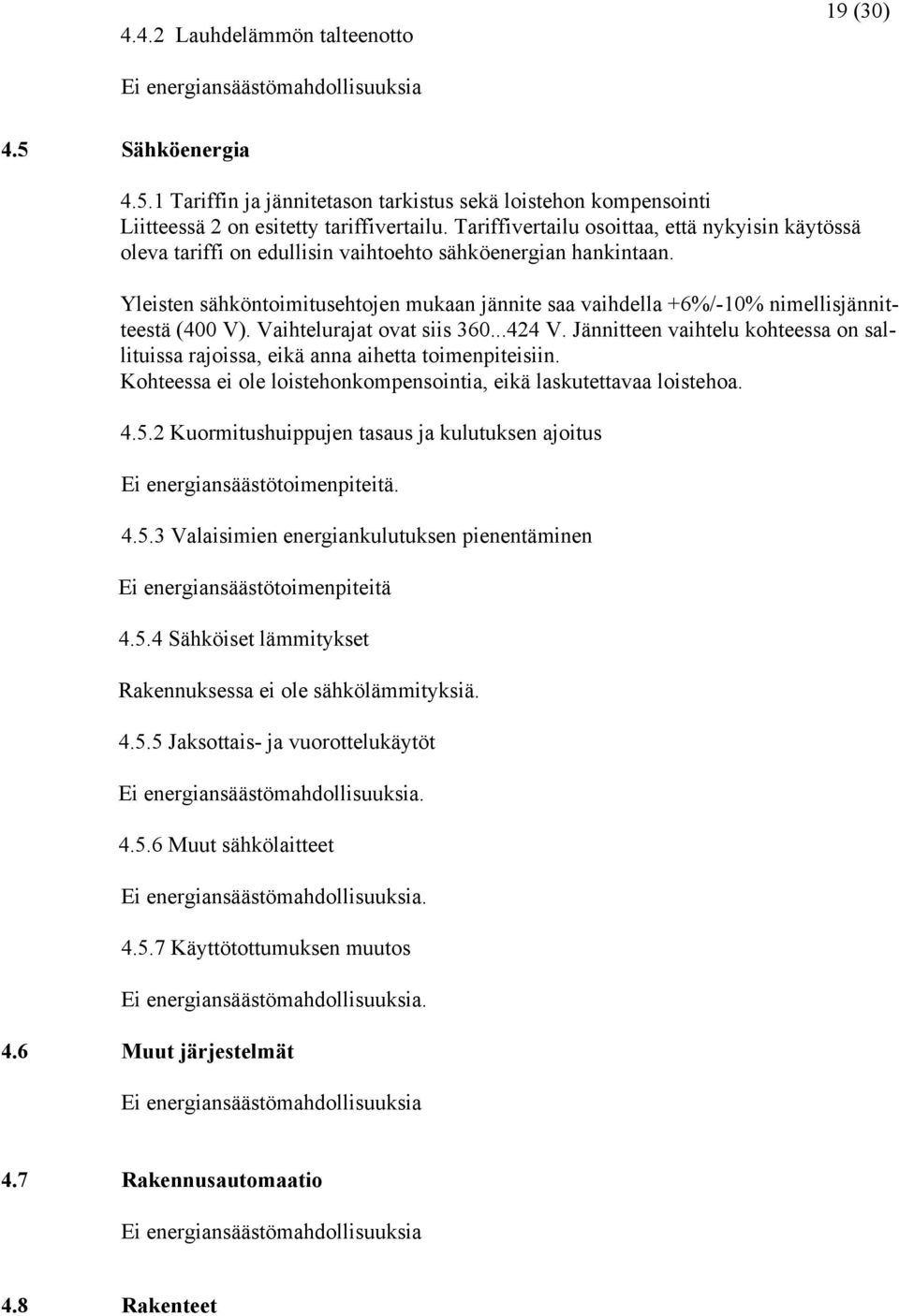 19 (30)

4.4.2 Lauhdelämmön talteenotto

Ei energiansäästömahdollisuuksia

4.5 Sähköenergia

4.5.1 Tariffin ja jännitetason tarkistus sekä loistehon kompensointi
Liitteessä 2 on esitetty tariffivertailu. Tariffivertailu osoittaa, että nykyisin käytössä oleva tariffi on edullisin vaihtoehto sähköenergian hankintaan.

Yleisten sähköntoimitusehtojen mukaan jännite saa vaihdella +6%/-10% nimellisjännitteestä (400 V). Vaihtelurajat ovat siis 360...424 V. Jännitteen vaihtelu kohteessa on sallituissa rajoissa, eikä anna aihetta toimenpiteisiin.
Kohteessa ei ole loistehonkompensointia, eikä laskutettavaa loistehoa.

4.5.2 Kuormitushuippujen tasaus ja kulutuksen ajoitus

Ei energiansäästötoimenpiteitä.

4.5.3 Valaisimien energiankulutuksen pienentäminen

Ei energiansäästötoimenpiteitä

4.5.4 Sähköiset lämmitykset

Rakennuksessa ei ole sähkölämmityksiä.

4.5.5 Jaksottais- ja vuorottelukäytöt

Ei energiansäästömahdollisuuksia.

4.5.6 Muut sähkölaitteet

Ei energiansäästömahdollisuuksia.

4.5.7 Käyttötottumuksen muutos

Ei energiansäästömahdollisuuksia.

4.6 Muut järjestelmät

Ei energiansäästömahdollisuuksia

4.7 Rakennusautomaatio

Ei energiansäästömahdollisuuksia

4.8 Rakenteet